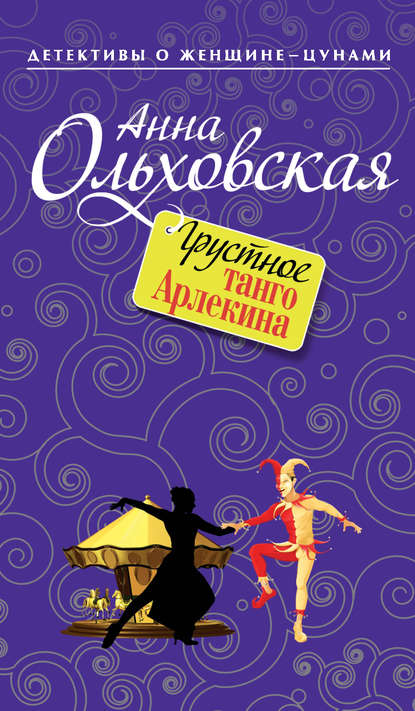 ДЕТЕКТИВЫ О ЖЕНЩИНЕ–ЦУНАМИ

Анна Ольховская

Грустное танго Арлекина